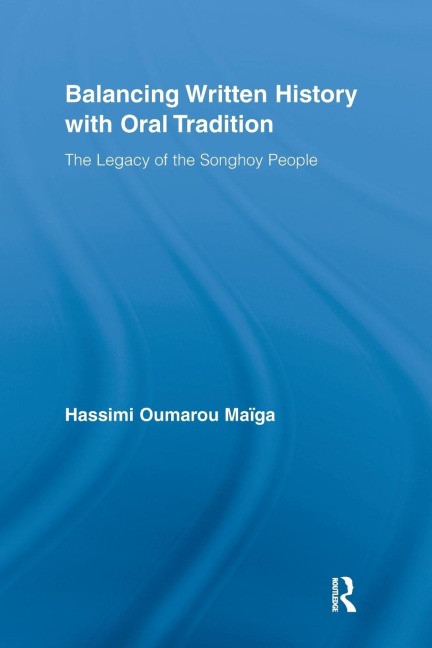 Balancing Written History with Oral Tradition

The Legacy of the Songhoy People

Hassimi Oumarou Maïga

ROUTLEDGE